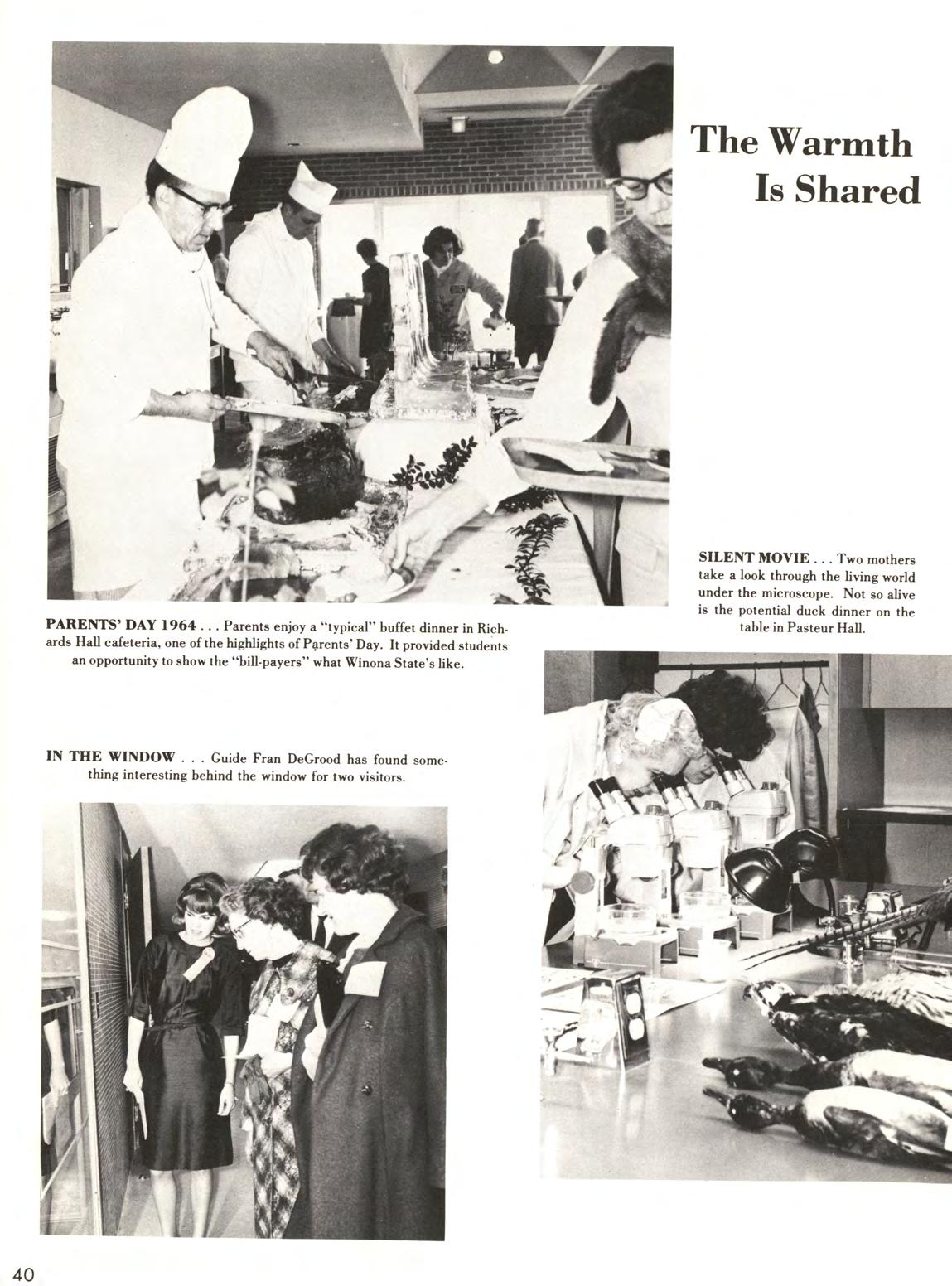 The Warmth Is Shared

SILENT MOVIE . . . Two mothers take a look through the living world under the microscope. Not so alive is the potential duck dinner on the table in Pasteur Hall.

PARENTS' DAY 1964 . . . Parents enjoy a "typical" buffet dinner in Richards Hall cafeteria, one of the highlights of Parents' Day. It provided students an opportunity to show the "bill-payers" what Winona State's like.

IN THE WINDOW . . . Guide Fran DeGrood has found something interesting behind the window for two visitors.

40